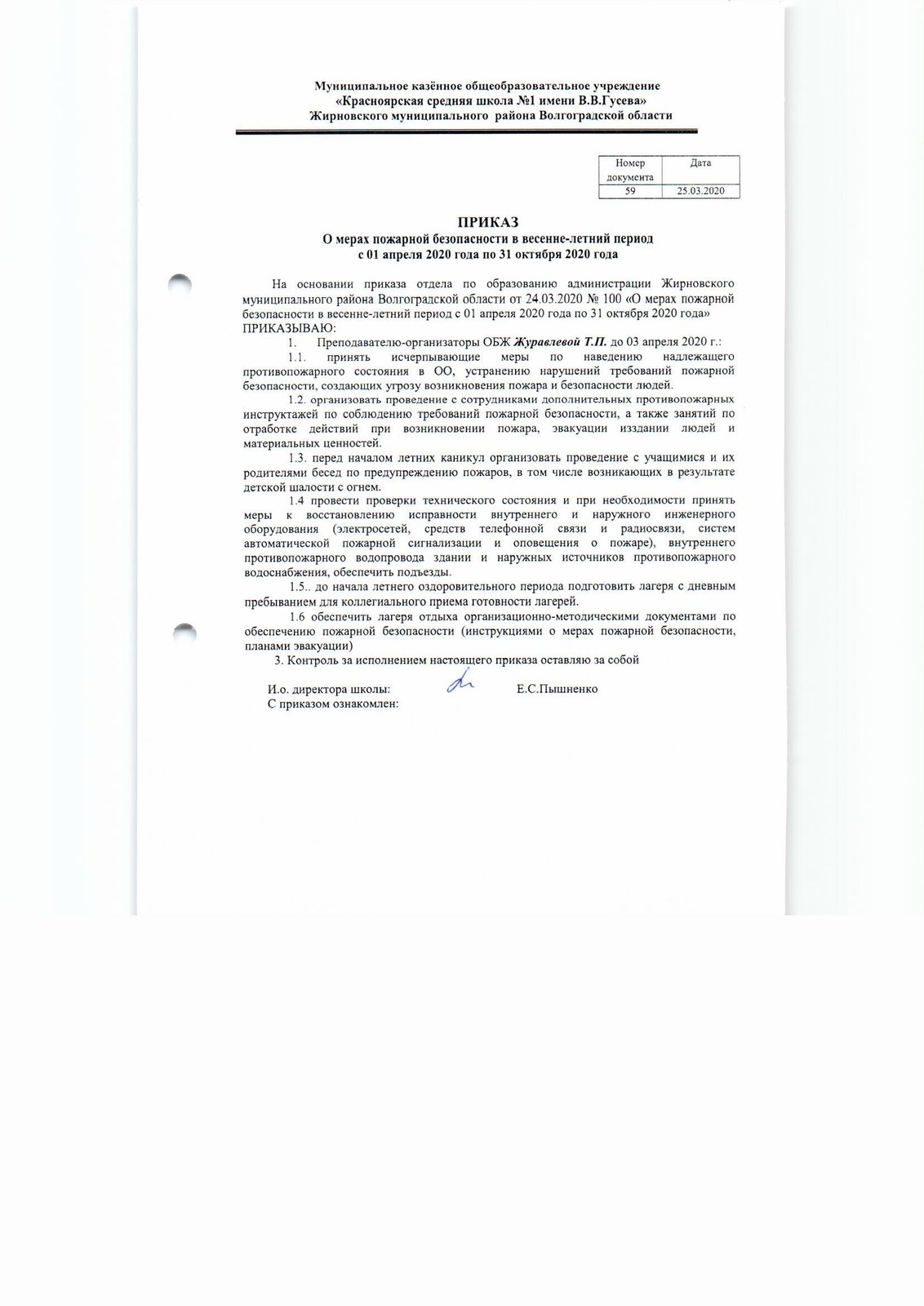 Муниципальное казённое общеобразовательное учреждение
«Красноярская средняя школа №1 имени В.В.Гусева»
Жирновского муниципального района Волгоградской области

| Номер документа | Дата |
|---|---|
| 59 | 25.03.2020 |

ПРИКАЗ
О мерах пожарной безопасности в весенне-летний период
с 01 апреля 2020 года по 31 октября 2020 года

На основании приказа отдела по образованию администрации Жирновского муниципального района Волгоградской области от 24.03.2020 № 100 «О мерах пожарной безопасности в весенне-летний период с 01 апреля 2020 года по 31 октября 2020 года» ПРИКАЗЫВАЮ:

1. Преподавателю-организаторы ОБЖ Журавлевой Т.П. до 03 апреля 2020 г.:

1.1. принять исчерпывающие меры по наведению надлежащего противопожарного состояния в ОО, устранению нарушений требований пожарной безопасности, создающих угрозу возникновения пожара и безопасности людей.

1.2. организовать проведение с сотрудниками дополнительных противопожарных инструктажей по соблюдению требований пожарной безопасности, а также занятий по отработке действий при возникновении пожара, эвакуации изздании людей и материальных ценностей.

1.3. перед началом летних каникул организовать проведение с учащимися и их родителями бесед по предупреждению пожаров, в том числе возникающих в результате детской шалости с огнем.

1.4 провести проверки технического состояния и при необходимости принять меры к восстановлению исправности внутреннего и наружного инженерного оборудования (электросетей, средств телефонной связи и радиосвязи, систем автоматической пожарной сигнализации и оповещения о пожаре), внутреннего противопожарного водопровода здании и наружных источников противопожарного водоснабжения, обеспечить подъезды.

1.5.. до начала летнего оздоровительного периода подготовить лагеря с дневным пребыванием для коллегиального приема готовности лагерей.

1.6 обеспечить лагеря отдыха организационно-методическими документами по обеспечению пожарной безопасности (инструкциями о мерах пожарной безопасности, планами эвакуации)

3. Контроль за исполнением настоящего приказа оставляю за собой

И.о. директора школы: Е.С.Пышненко
С приказом ознакомлен: